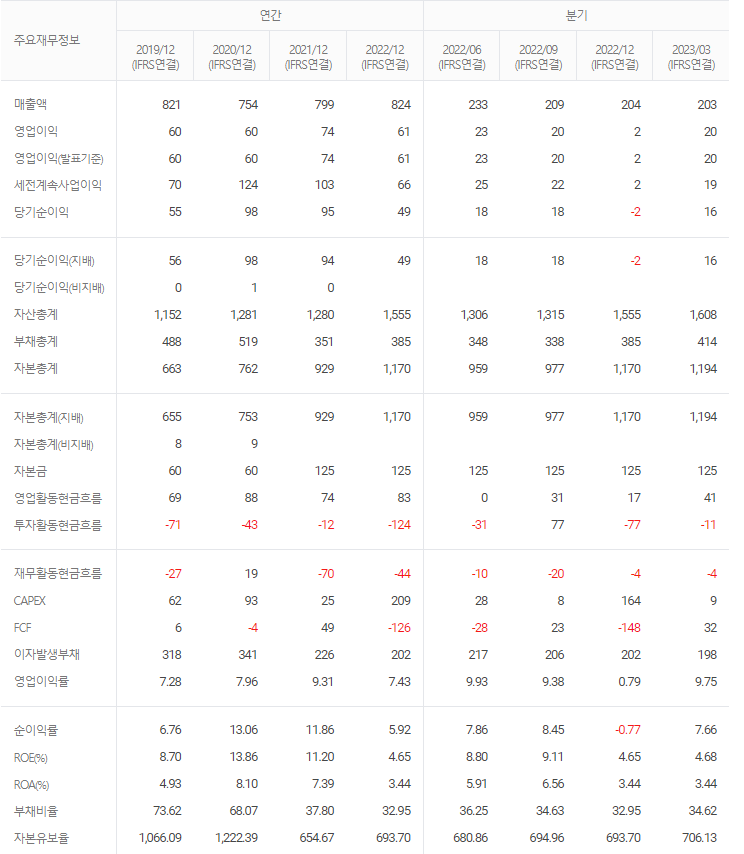 | 주요재무정보 | 연간 | | | | 분기 | | | |
|---|---|---|---|---|---|---|---|---|
| | 2019/12 (IFRS연결) | 2020/12 (IFRS연결) | 2021/12 (IFRS연결) | 2022/12 (IFRS연결) | 2022/06 (IFRS연결) | 2022/09 (IFRS연결) | 2022/12 (IFRS연결) | 2023/03 (IFRS연결) |
| 매출액 | 821 | 754 | 799 | 824 | 233 | 209 | 204 | 203 |
| 영업이익 | 60 | 60 | 74 | 61 | 23 | 20 | 2 | 20 |
| 영업이익(발표기준) | 60 | 60 | 74 | 61 | 23 | 20 | 2 | 20 |
| 세전계속사업이익 | 70 | 124 | 103 | 66 | 25 | 22 | 2 | 19 |
| 당기순이익 | 55 | 98 | 95 | 49 | 18 | 18 | -2 | 16 |
| 당기순이익(지배) | 56 | 98 | 94 | 49 | 18 | 18 | -2 | 16 |
| 당기순이익(비지배) | 0 | 1 | 0 | | | | | |
| 자산총계 | 1,152 | 1,281 | 1,280 | 1,555 | 1,306 | 1,315 | 1,555 | 1,608 |
| 부채총계 | 488 | 519 | 351 | 385 | 348 | 338 | 385 | 414 |
| 자본총계 | 663 | 762 | 929 | 1,170 | 959 | 977 | 1,170 | 1,194 |
| 자본총계(지배) | 655 | 753 | 929 | 1,170 | 959 | 977 | 1,170 | 1,194 |
| 자본총계(비지배) | 8 | 9 | | | | | | |
| 자본금 | 60 | 60 | 125 | 125 | 125 | 125 | 125 | 125 |
| 영업활동현금흐름 | 69 | 88 | 74 | 83 | 0 | 31 | 17 | 41 |
| 투자활동현금흐름 | -71 | -43 | -12 | -124 | -31 | 77 | -77 | -11 |
| 재무활동현금흐름 | -27 | 19 | -70 | -44 | -10 | -20 | -4 | -4 |
| CAPEX | 62 | 93 | 25 | 209 | 28 | 8 | 164 | 9 |
| FCF | 6 | -4 | 49 | -126 | -28 | 23 | -148 | 32 |
| 이자발생부채 | 318 | 341 | 226 | 202 | 217 | 206 | 202 | 198 |
| 영업이익률 | 7.28 | 7.96 | 9.31 | 7.43 | 9.93 | 9.38 | 0.79 | 9.75 |
| 순이익률 | 6.76 | 13.06 | 11.86 | 5.92 | 7.86 | 8.45 | -0.77 | 7.66 |
| ROE(%) | 8.70 | 13.86 | 11.20 | 4.65 | 8.80 | 9.11 | 4.65 | 4.68 |
| ROA(%) | 4.93 | 8.10 | 7.39 | 3.44 | 5.91 | 6.56 | 3.44 | 3.44 |
| 부채비율 | 73.62 | 68.07 | 37.80 | 32.95 | 36.25 | 34.63 | 32.95 | 34.62 |
| 자본유보율 | 1,066.09 | 1,222.39 | 654.67 | 693.70 | 680.86 | 694.96 | 693.70 | 706.13 |